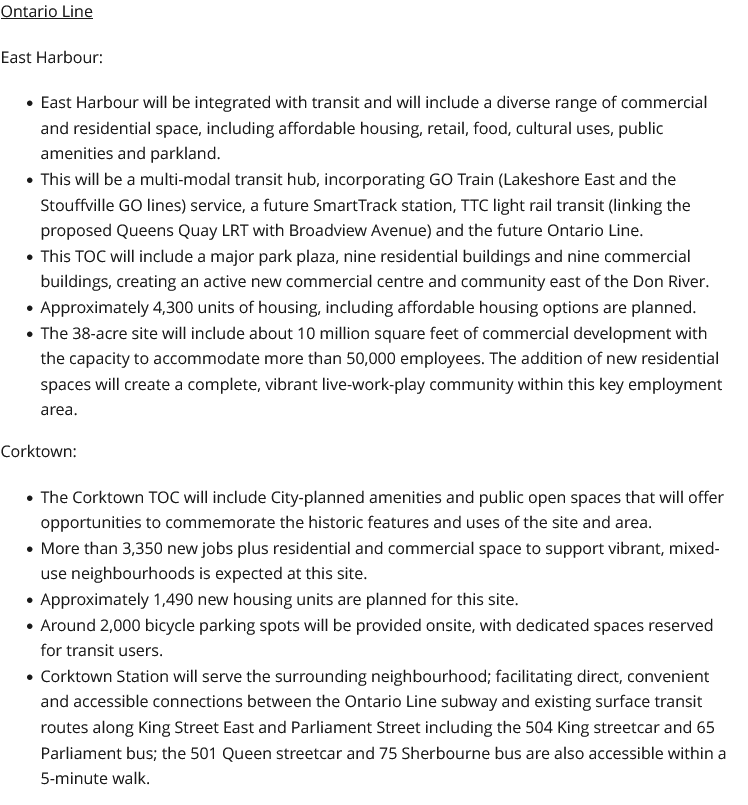 Ontario Line

East Harbour:

• East Harbour will be integrated with transit and will include a diverse range of commercial and residential space, including affordable housing, retail, food, cultural uses, public amenities and parkland.
• This will be a multi-modal transit hub, incorporating GO Train (Lakeshore East and the Stouffville GO lines) service, a future SmartTrack station, TTC light rail transit (linking the proposed Queens Quay LRT with Broadview Avenue) and the future Ontario Line.
• This TOC will include a major park plaza, nine residential buildings and nine commercial buildings, creating an active new commercial centre and community east of the Don River.
• Approximately 4,300 units of housing, including affordable housing options are planned.
• The 38-acre site will include about 10 million square feet of commercial development with the capacity to accommodate more than 50,000 employees. The addition of new residential spaces will create a complete, vibrant live-work-play community within this key employment area.

Corktown:

• The Corktown TOC will include City-planned amenities and public open spaces that will offer opportunities to commemorate the historic features and uses of the site and area.
• More than 3,350 new jobs plus residential and commercial space to support vibrant, mixed-use neighbourhoods is expected at this site.
• Approximately 1,490 new housing units are planned for this site.
• Around 2,000 bicycle parking spots will be provided onsite, with dedicated spaces reserved for transit users.
• Corktown Station will serve the surrounding neighbourhood; facilitating direct, convenient and accessible connections between the Ontario Line subway and existing surface transit routes along King Street East and Parliament Street including the 504 King streetcar and 65 Parliament bus; the 501 Queen streetcar and 75 Sherbourne bus are also accessible within a 5-minute walk.